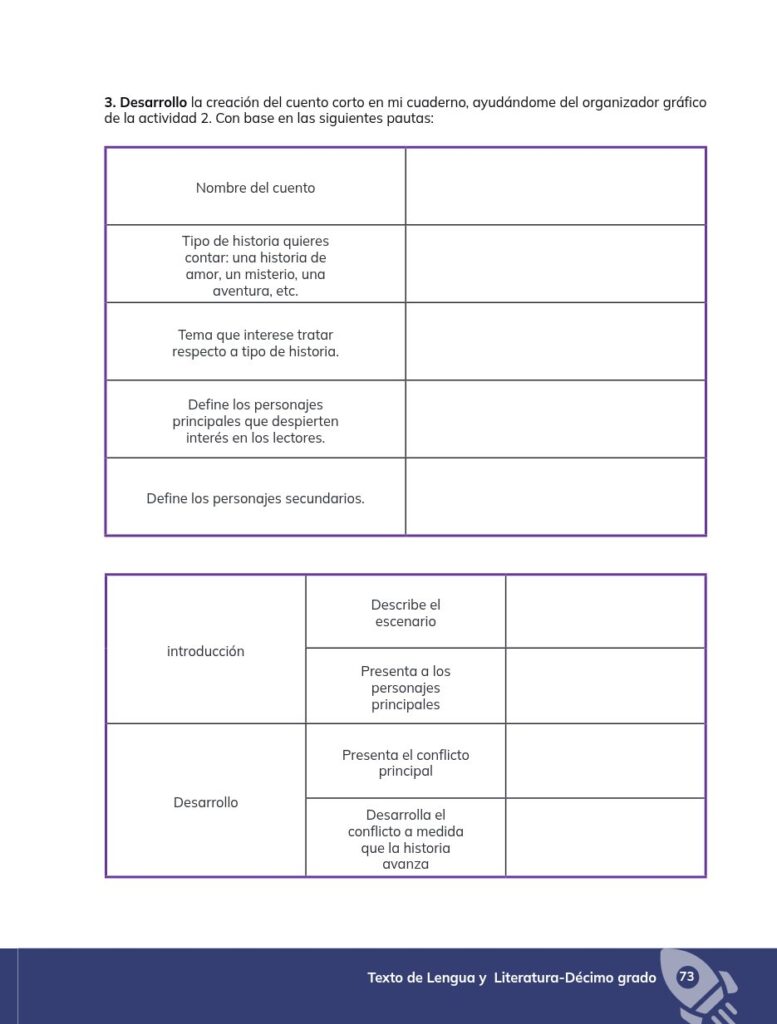 3. Desarrollo la creación del cuento corto en mi cuaderno, ayudándome del organizador gráfico de la actividad 2. Con base en las siguientes pautas:

| Nombre del cuento |  |
|---|---|
| Tipo de historia quieres contar: una historia de amor, un misterio, una aventura, etc. |  |
| Tema que interese tratar respecto a tipo de historia. |  |
| Define los personajes principales que despierten interés en los lectores. |  |
| Define los personajes secundarios. |  |

| introducción | Describe el escenario |  |
|---|---|---|
|  | Presenta a los personajes principales |  |
| Desarrollo | Presenta el conflicto principal |  |
|  | Desarrolla el conflicto a medida que la historia avanza |  |

Texto de Lengua y Literatura-Décimo grado 73